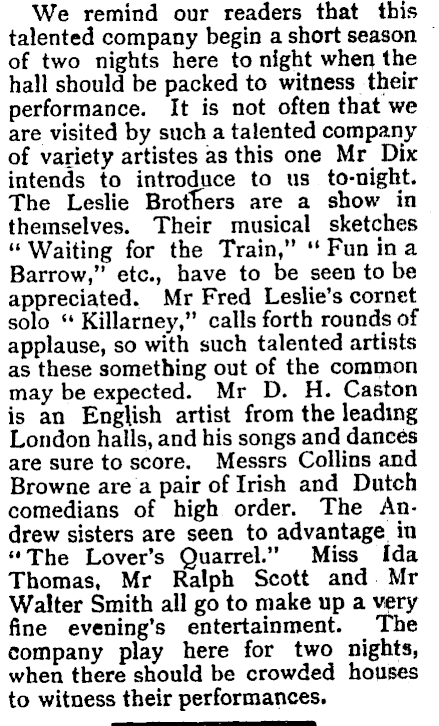 We remind our readers that this talented company begin a short season of two nights here to night when the hall should be packed to witness their performance. It is not often that we are visited by such a talented company of variety artistes as this one Mr Dix intends to introduce to us to-night. The Leslie Brothers are a show in themselves. Their musical sketches "Waiting for the Train," "Fun in a Barrow," etc., have to be seen to be appreciated. Mr Fred Leslie's cornet solo "Killarney," calls forth rounds of applause, so with such talented artists as these something out of the common may be expected. Mr D. H. Caston is an English artist from the leading London halls, and his songs and dances are sure to score. Messrs Collins and Browne are a pair of Irish and Dutch comedians of high order. The Andrew sisters are seen to advantage in "The Lover's Quarrel." Miss Ida Thomas, Mr Ralph Scott and Mr Walter Smith all go to make up a very fine evening's entertainment. The company play here for two nights, when there should be crowded houses to witness their performances.